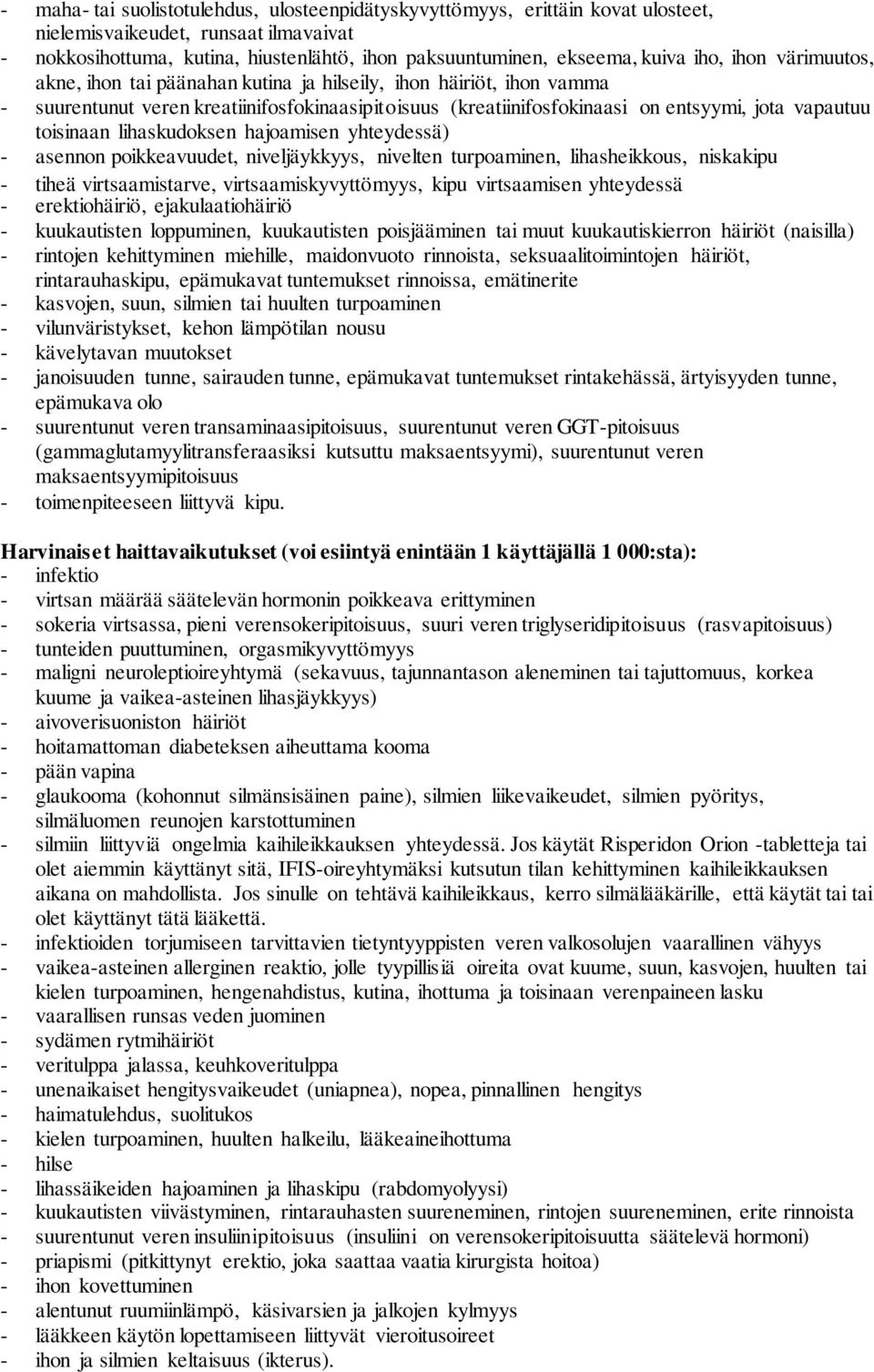 - maha- tai suolistotulehdus, ulosteenpidätyskyvyttömyys, erittäin kovat ulosteet, nielemisvaikeudet, runsaat ilmavaivat
- nokkosihottuma, kutina, hiustenlähtö, ihon paksuuntuminen, ekseema, kuiva iho, ihon värimuutos, akne, ihon tai päänahan kutina ja hilseily, ihon häiriöt, ihon vamma
- suurentunut veren kreatiinifosfokinaasipitoisuus (kreatiinifosfokinaasi on entsyymi, jota vapautuu toisinaan lihaskudoksen hajoamisen yhteydessä)
- asennon poikkeavuudet, niveljäykkyys, nivelten turpoaminen, lihasheikkous, niskakipu
- tiheä virtsaamistarve, virtsaamiskyvyttömyys, kipu virtsaamisen yhteydessä
- erektiohäiriö, ejakulaatiohäiriö
- kuukautisten loppuminen, kuukautisten poisjääminen tai muut kuukautiskierron häiriöt (naisilla)
- rintojen kehittyminen miehille, maidonvuoto rinnoista, seksuaalitoimintojen häiriöt, rintarauhaskipu, epämukavat tuntemukset rinnoissa, emätinerite
- kasvojen, suun, silmien tai huulten turpoaminen
- vilunväristykset, kehon lämpötilan nousu
- kävelytavan muutokset
- janoisuuden tunne, sairauden tunne, epämukavat tuntemukset rintakehässä, ärtyisyyden tunne, epämukava olo
- suurentunut veren transaminaasipitoisuus, suurentunut veren GGT-pitoisuus (gammaglutamyylitransferaasiksi kutsuttu maksaentsyymi), suurentunut veren maksaentsyymipitoisuus
- toimenpiteeseen liittyvä kipu.

Harvinaiset haittavaikutukset (voi esiintyä enintään 1 käyttäjällä 1 000:sta):
- infektio
- virtsan määrää säätelevän hormonin poikkeava erittyminen
- sokeria virtsassa, pieni verensokeripitoisuus, suuri veren triglyseridipitoisuus (rasvapitoisuus)
- tunteiden puuttuminen, orgasmikyvyttömyys
- maligni neuroleptioireyhtymä (sekavuus, tajunnantason aleneminen tai tajuttomuus, korkea kuume ja vaikea-asteinen lihasjäykkyys)
- aivoverisuoniston häiriöt
- hoitamattoman diabeteksen aiheuttama kooma
- pään vapina
- glaukooma (kohonnut silmänsisäinen paine), silmien liikevaikeudet, silmien pyöritys, silmäluomen reunojen karstottuminen
- silmiin liittyviä ongelmia kaihileikkauksen yhteydessä. Jos käytät Risperidon Orion -tabletteja tai olet aiemmin käyttänyt sitä, IFIS-oireyhtymäksi kutsutun tilan kehittyminen kaihileikkauksen aikana on mahdollista. Jos sinulle on tehtävä kaihileikkaus, kerro silmälääkärille, että käytät tai tai olet käyttänyt tätä lääkettä.
- infektioiden torjumiseen tarvittavien tietyntyyppisten veren valkosolujen vaarallinen vähyys
- vaikea-asteinen allerginen reaktio, jolle tyypillisiä oireita ovat kuume, suun, kasvojen, huulten tai kielen turpoaminen, hengenahdistus, kutina, ihottuma ja toisinaan verenpaineen lasku
- vaarallisen runsas veden juominen
- sydämen rytmihäiriöt
- veritulppa jalassa, keuhkoveritulppa
- unenaikaiset hengitysvaikeudet (uniapnea), nopea, pinnallinen hengitys
- haimatulehdus, suolitukos
- kielen turpoaminen, huulten halkeilu, lääkeaineihottuma
- hilse
- lihassäikeiden hajoaminen ja lihaskipu (rabdomyolyysi)
- kuukautisten viivästyminen, rintarauhasten suureneminen, rintojen suureneminen, erite rinnoista
- suurentunut veren insuliinipitoisuus (insuliini on verensokeripitoisuutta säätelevä hormoni)
- priapismi (pitkittynyt erektio, joka saattaa vaatia kirurgista hoitoa)
- ihon kovettuminen
- alentunut ruumiinlämpö, käsivarsien ja jalkojen kylmyys
- lääkkeen käytön lopettamiseen liittyvät vieroitusoireet
- ihon ja silmien keltaisuus (ikterus).